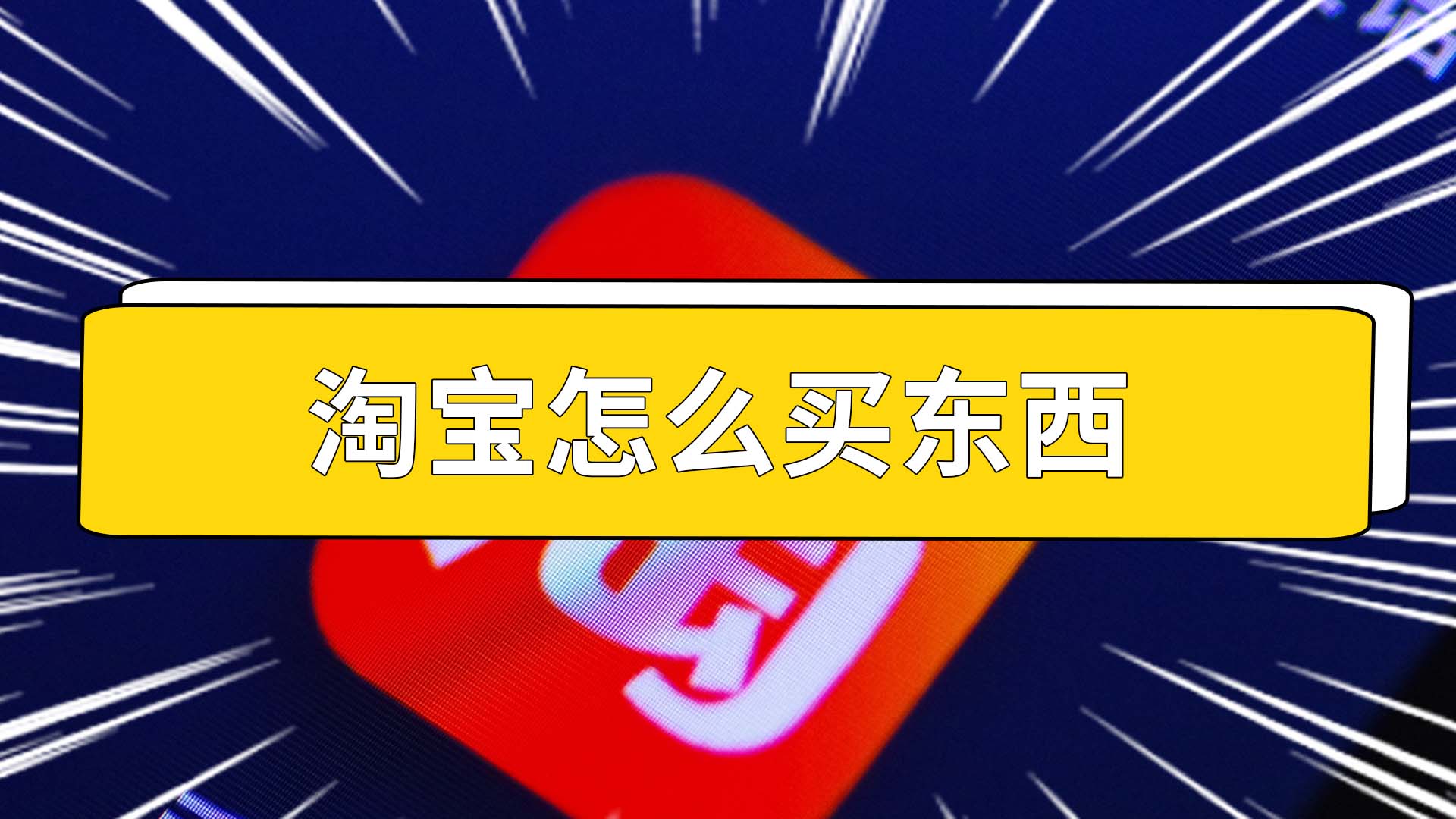 淘宝怎么买东西